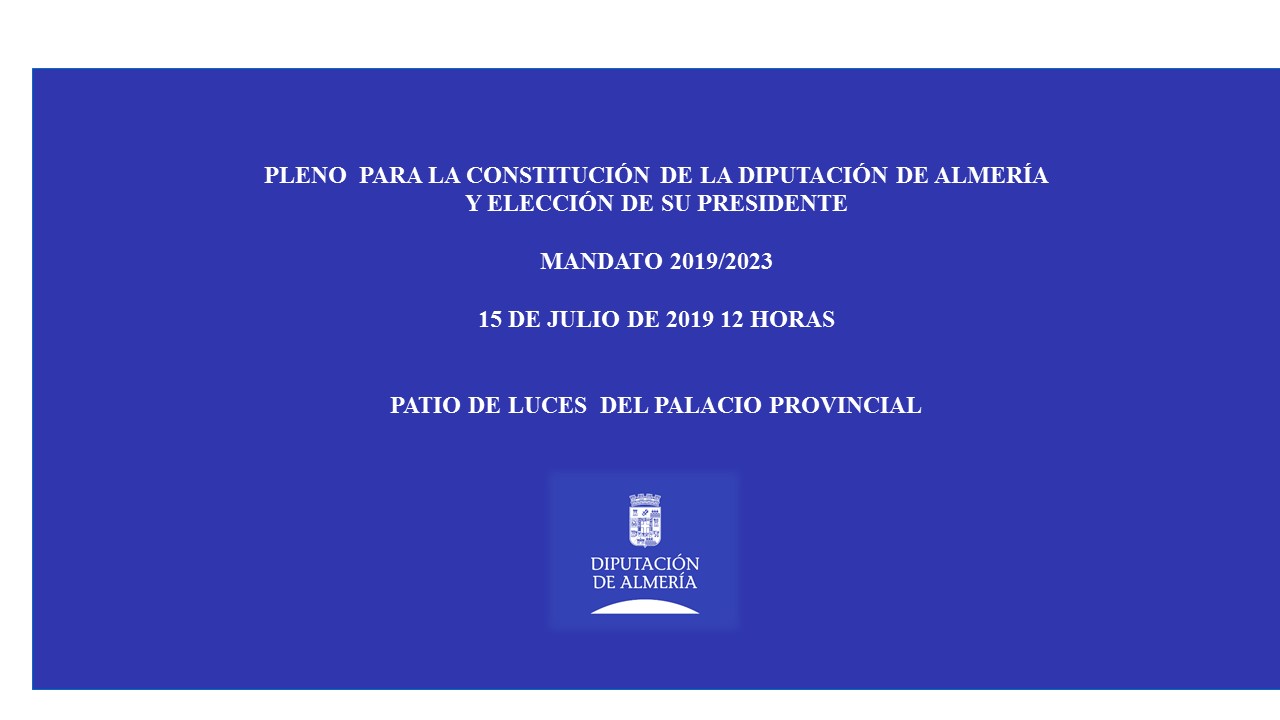 PLENO PARA LA CONSTITUCIÓN DE LA DIPUTACIÓN DE ALMERÍA
Y ELECCIÓN DE SU PRESIDENTE

MANDATO 2019/2023

15 DE JULIO DE 2019 12 HORAS

PATIO DE LUCES DEL PALACIO PROVINCIAL

DIPUTACIÓN
DE ALMERÍA